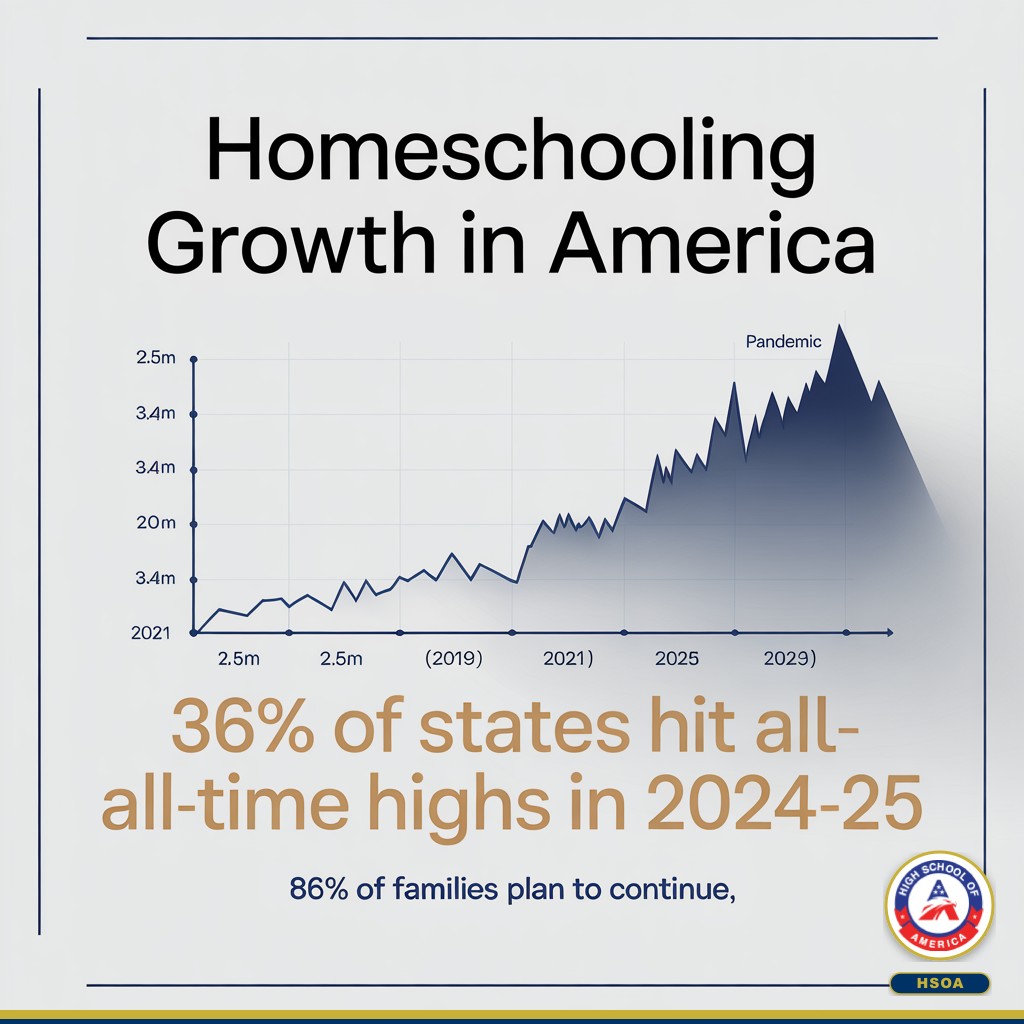 Homeschooling Growth in America

Pandemic

2.5m
3.4m
3.4m
20m
3.4m
2021

2.5m 2.5m (2019) 2021) 2025 2029)

36% of states hit all-all-time highs in 2024-25

86% of families plan to continue,

HIGH SCHOOL OF AMERICA

HSOA